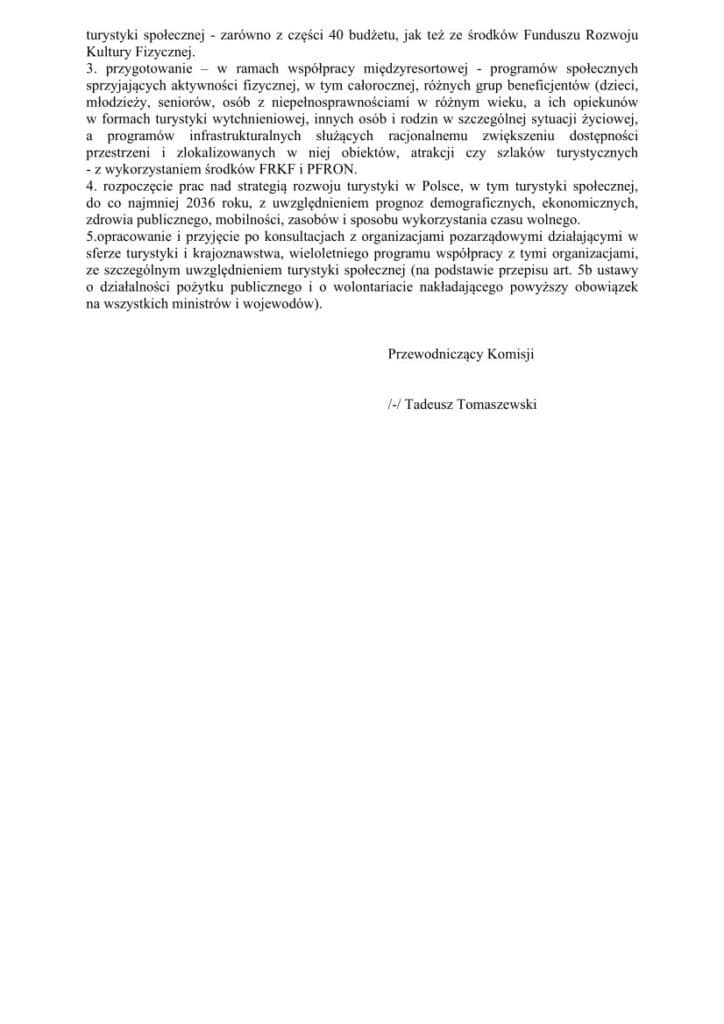 turystyki społecznej - zarówno z części 40 budżetu, jak też ze środków Funduszu Rozwoju Kultury Fizycznej.
3. przygotowanie – w ramach współpracy międzyresortowej - programów społecznych sprzyjających aktywności fizycznej, w tym całorocznej, różnych grup beneficjentów (dzieci, młodzieży, seniorów, osób z niepełnosprawnościami w różnym wieku, a ich opiekunów w formach turystyki wytchnieniowej, innych osób i rodzin w szczególnej sytuacji życiowej, a programów infrastrukturalnych służących racjonalnemu zwiększeniu dostępności przestrzeni i zlokalizowanych w niej obiektów, atrakcji czy szlaków turystycznych - z wykorzystaniem środków FRKF i PFRON.
4. rozpoczęcie prac nad strategią rozwoju turystyki w Polsce, w tym turystyki społecznej, do co najmniej 2036 roku, z uwzględnieniem prognoz demograficznych, ekonomicznych, zdrowia publicznego, mobilności, zasobów i sposobu wykorzystania czasu wolnego.
5.opracowanie i przyjęcie po konsultacjach z organizacjami pozarządowymi działającymi w sferze turystyki i krajoznawstwa, wieloletniego programu współpracy z tymi organizacjami, ze szczególnym uwzględnieniem turystyki społecznej (na podstawie przepisu art. 5b ustawy o działalności pożytku publicznego i o wolontariacie nakładającego powyższy obowiązek na wszystkich ministrów i wojewodów).

Przewodniczący Komisji

/-/ Tadeusz Tomaszewski